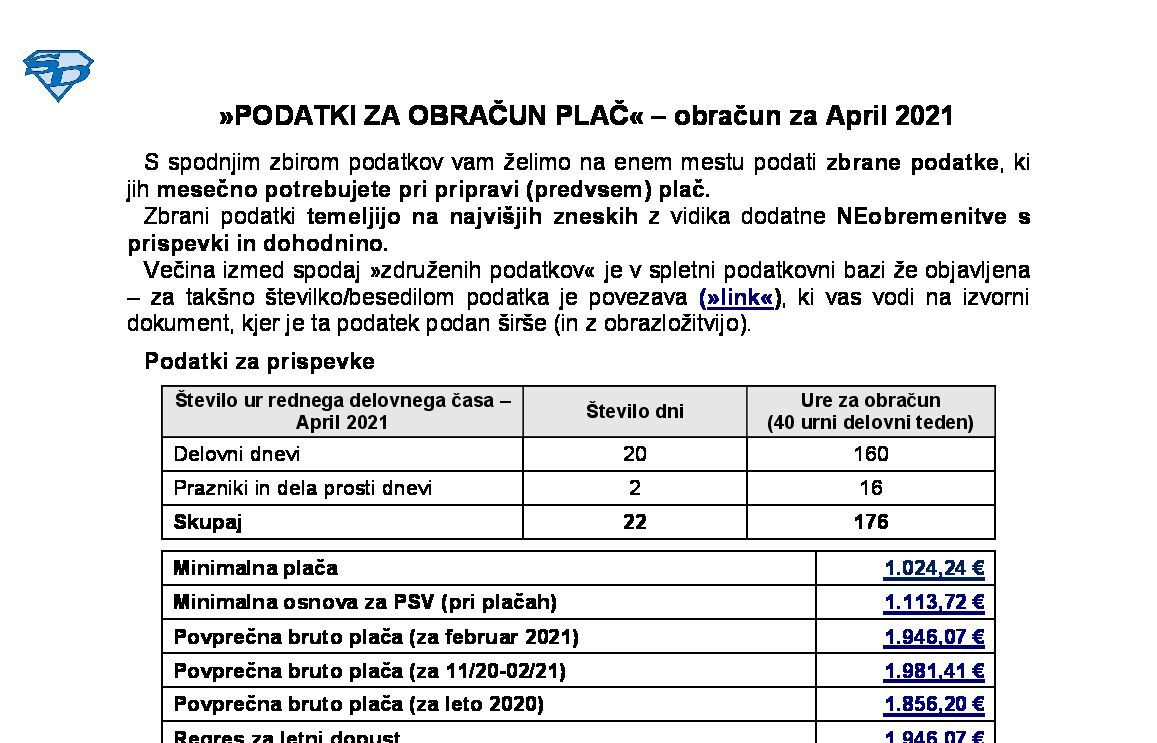 »PODATKI ZA OBRAČUN PLAČ« – obračun za April 2021

S spodnjim zbirom podatkov vam želimo na enem mestu podati zbrane podatke, ki jih mesečno potrebujete pri pripravi (predvsem) plač.

Zbrani podatki temeljijo na najvišjih zneskih z vidika dodatne NEobremenitve s prispevki in dohodnino.

Večina izmed spodaj »združenih podatkov« je v spletni podatkovni bazi že objavljena – za takšno številko/besedilom podatka je povezava (»link«), ki vas vodi na izvorni dokument, kjer je ta podatek podan širše (in z obrazložitvijo).

Podatki za prispevke

| Število ur rednega delovnega časa – April 2021 | Število dni | Ure za obračun (40 urni delovni teden) |
|---|---|---|
| Delovni dnevi | 20 | 160 |
| Prazniki in dela prosti dnevi | 2 | 16 |
| Skupaj | 22 | 176 |

| | |
|---|---|
| Minimalna plača | 1.024,24 € |
| Minimalna osnova za PSV (pri plačah) | 1.113,72 € |
| Povprečna bruto plača (za februar 2021) | 1.946,07 € |
| Povprečna bruto plača (za 11/20-02/21) | 1.981,41 € |
| Povprečna bruto plača (za leto 2020) | 1.856,20 € |
| Regres za letni dopust | 1.946,07 € |